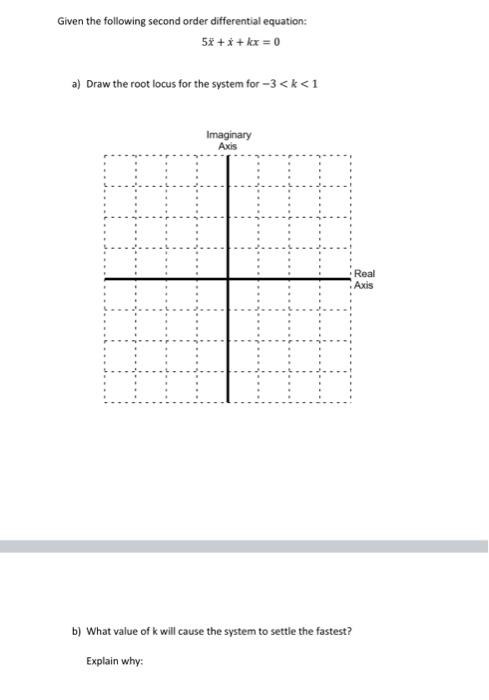 Given the following second order differential equation:

$5\ddot{x} + \dot{x} + kx = 0$

a) Draw the root locus for the system for $-3 < k < 1$

Imaginary Axis

Real Axis

b) What value of k will cause the system to settle the fastest?

Explain why: